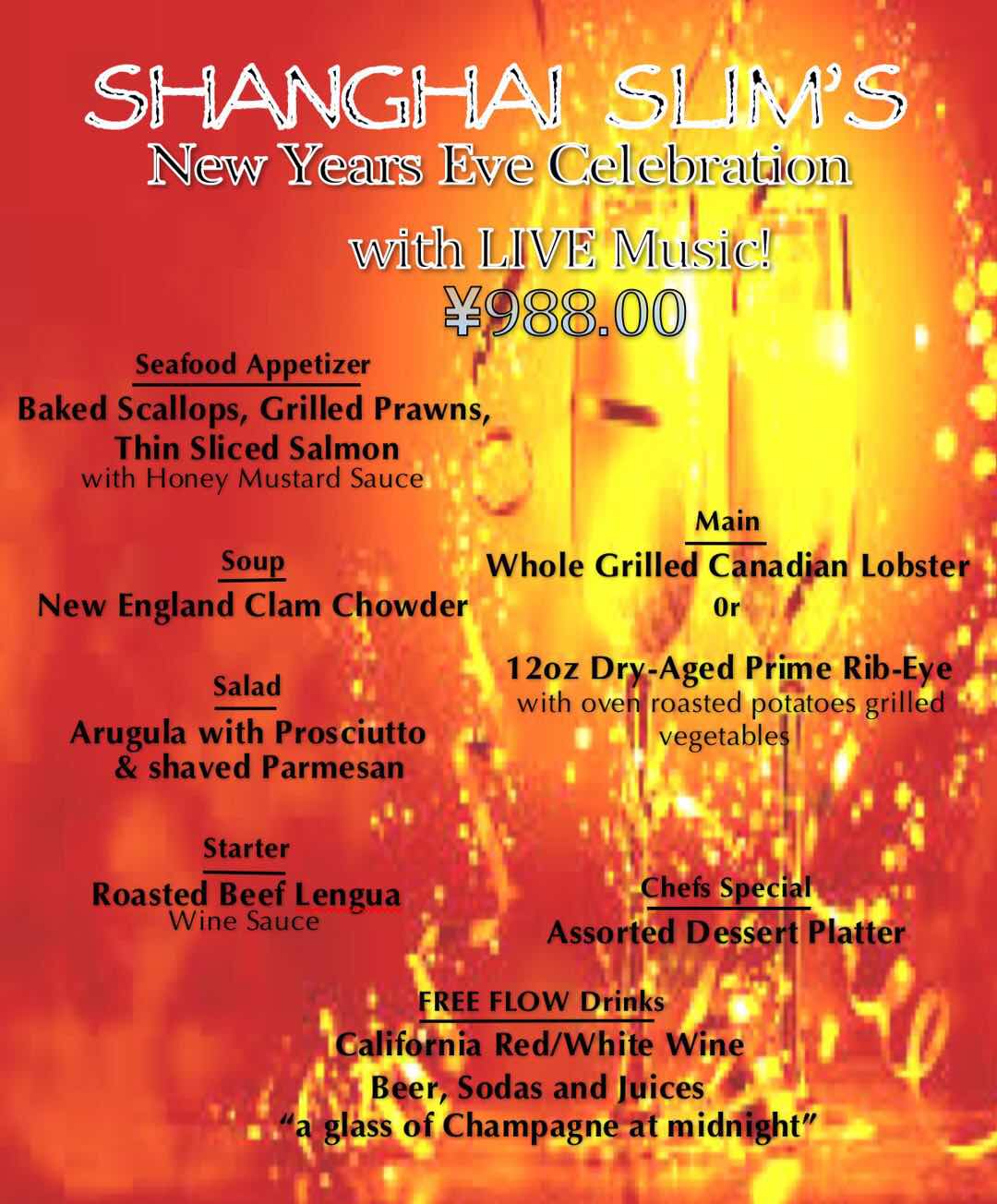 SHANGHAI SLIM'S
New Years Eve Celebration

with LIVE Music!
¥988.00

Seafood Appetizer
Baked Scallops, Grilled Prawns, Thin Sliced Salmon
with Honey Mustard Sauce

Soup
New England Clam Chowder

Salad
Arugula with Prosciutto & shaved Parmesan

Starter
Roasted Beef Lengua
Wine Sauce

Main
Whole Grilled Canadian Lobster
0r
12oz Dry-Aged Prime Rib-Eye
with oven roasted potatoes grilled vegetables

Chefs Special
Assorted Dessert Platter

FREE FLOW Drinks
California Red/White Wine
Beer, Sodas and Juices
"a glass of Champagne at midnight"